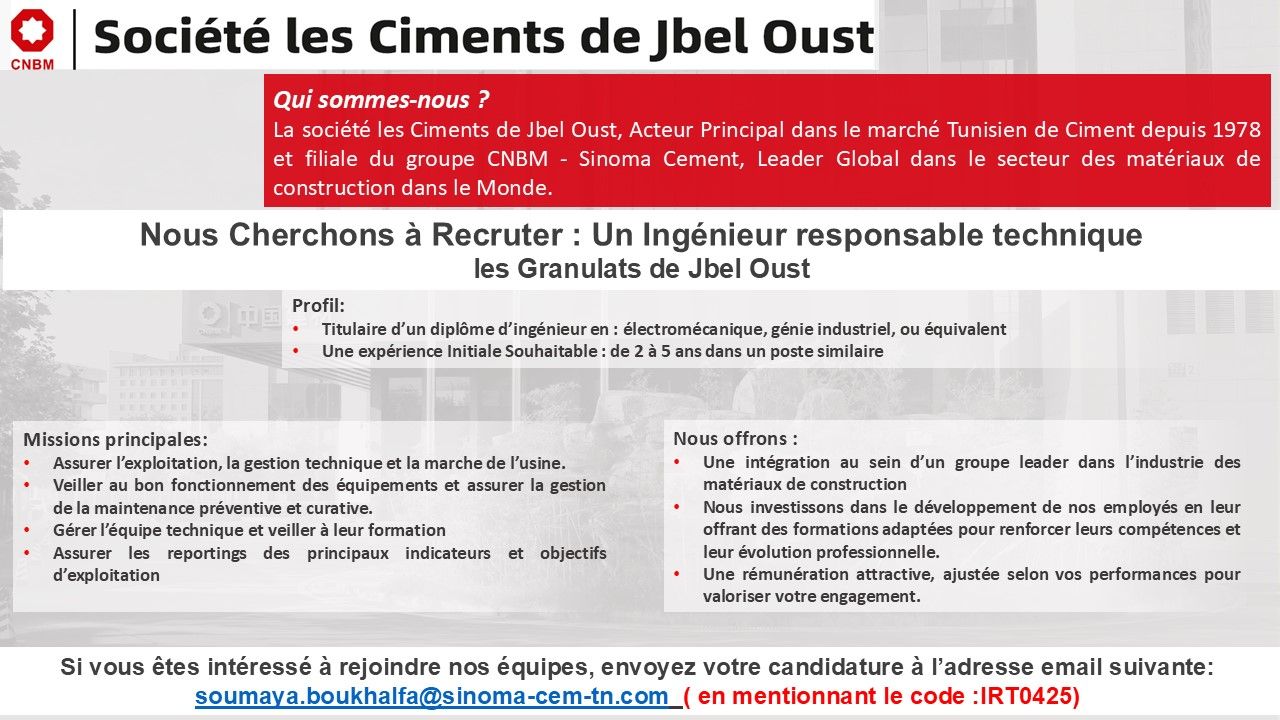 CNBM

Société les Ciments de Jbel Oust

Qui sommes-nous ?
La société les Ciments de Jbel Oust, Acteur Principal dans le marché Tunisien de Ciment depuis 1978 et filiale du groupe CNBM - Sinoma Cement, Leader Global dans le secteur des matériaux de construction dans le Monde.

Nous Cherchons à Recruter : Un Ingénieur responsable technique
les Granulats de Jbel Oust

Profil:
• Titulaire d'un diplôme d'ingénieur en : électromécanique, génie industriel, ou équivalent
• Une expérience Initiale Souhaitable : de 2 à 5 ans dans un poste similaire

Missions principales:
• Assurer l'exploitation, la gestion technique et la marche de l'usine.
• Veiller au bon fonctionnement des équipements et assurer la gestion de la maintenance préventive et curative.
• Gérer l'équipe technique et veiller à leur formation
• Assurer les reportings des principaux indicateurs et objectifs d'exploitation

Nous offrons :
• Une intégration au sein d'un groupe leader dans l'industrie des matériaux de construction
• Nous investissons dans le développement de nos employés en leur offrant des formations adaptées pour renforcer leurs compétences et leur évolution professionnelle.
• Une rémunération attractive, ajustée selon vos performances pour valoriser votre engagement.

Si vous êtes intéressé à rejoindre nos équipes, envoyez votre candidature à l'adresse email suivante:
soumaya.boukhalfa@sinoma-cem-tn.com ( en mentionnant le code :IRT0425)